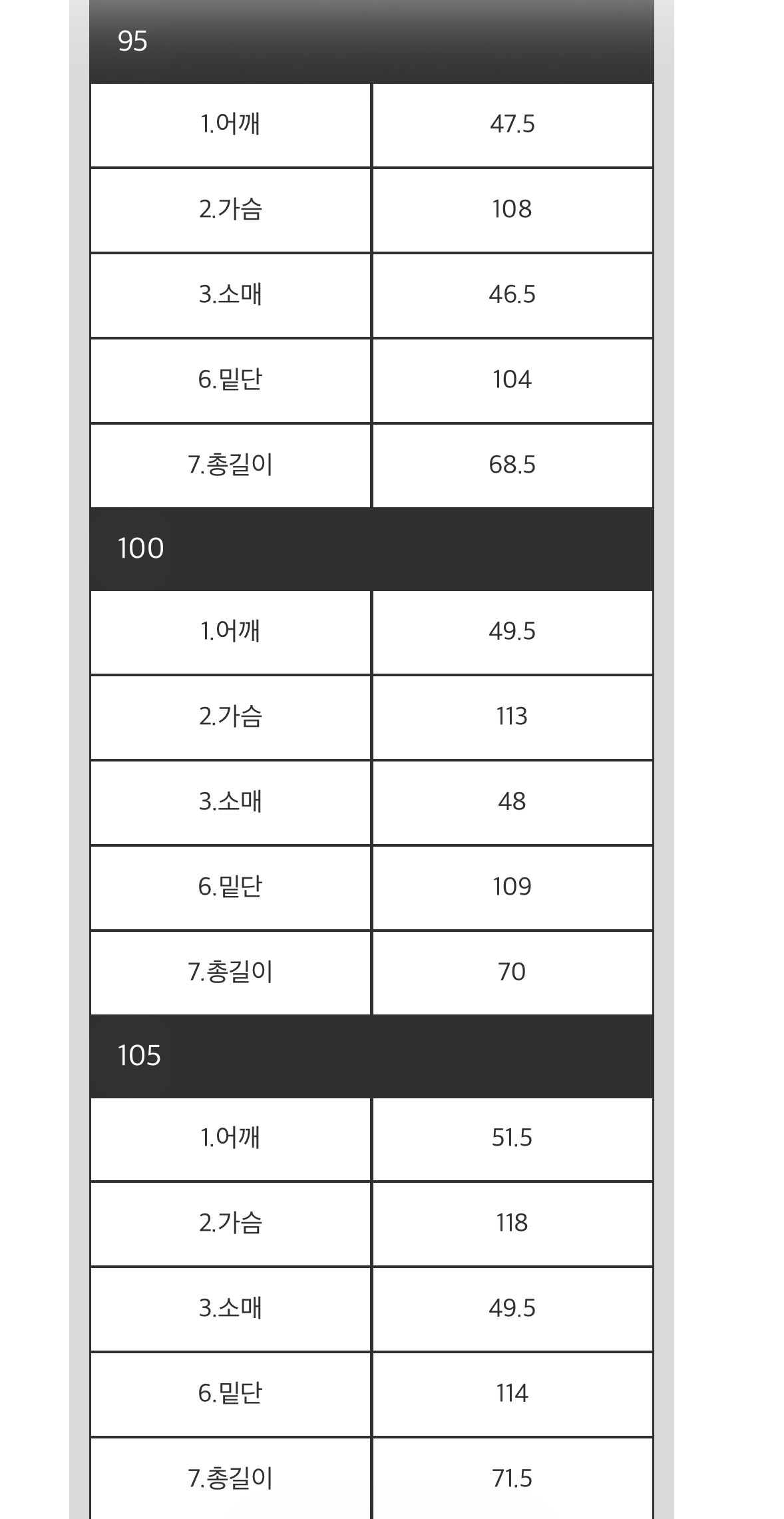 95

| 1.어깨 | 47.5 |
|---|---|
| 2.가슴 | 108 |
| 3.소매 | 46.5 |
| 6.밑단 | 104 |
| 7.총길이 | 68.5 |

100

| 1.어깨 | 49.5 |
|---|---|
| 2.가슴 | 113 |
| 3.소매 | 48 |
| 6.밑단 | 109 |
| 7.총길이 | 70 |

105

| 1.어깨 | 51.5 |
|---|---|
| 2.가슴 | 118 |
| 3.소매 | 49.5 |
| 6.밑단 | 114 |
| 7.총길이 | 71.5 |